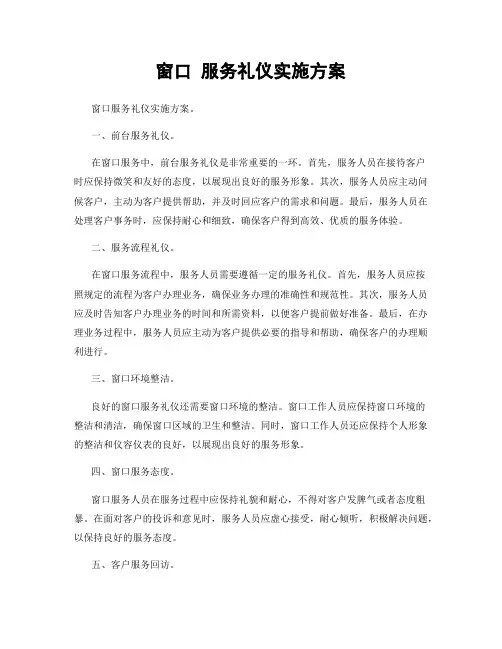 窗口 服务礼仪实施方案

窗口服务礼仪实施方案。

一、前台服务礼仪。

在窗口服务中，前台服务礼仪是非常重要的一环。首先，服务人员在接待客户时应保持微笑和友好的态度，以展现出良好的服务形象。其次，服务人员应主动问候客户，主动为客户提供帮助，并及时回应客户的需求和问题。最后，服务人员在处理客户事务时，应保持耐心和细致，确保客户得到高效、优质的服务体验。

二、服务流程礼仪。

在窗口服务流程中，服务人员需要遵循一定的服务礼仪。首先，服务人员应按照规定的流程为客户办理业务，确保业务办理的准确性和规范性。其次，服务人员应及时告知客户办理业务的时间和所需资料，以便客户提前做好准备。最后，在办理业务过程中，服务人员应主动为客户提供必要的指导和帮助，确保客户的办理顺利进行。

三、窗口环境整洁。

良好的窗口服务礼仪还需要窗口环境的整洁。窗口工作人员应保持窗口环境的整洁和清洁，确保窗口区域的卫生和整洁。同时，窗口工作人员还应保持个人形象的整洁和仪容仪表的良好，以展现出良好的服务形象。

四、窗口服务态度。

窗口服务人员在服务过程中应保持礼貌和耐心，不得对客户发脾气或者态度粗暴。在面对客户的投诉和意见时，服务人员应虚心接受，耐心倾听，积极解决问题，以保持良好的服务态度。

五、客户服务回访。